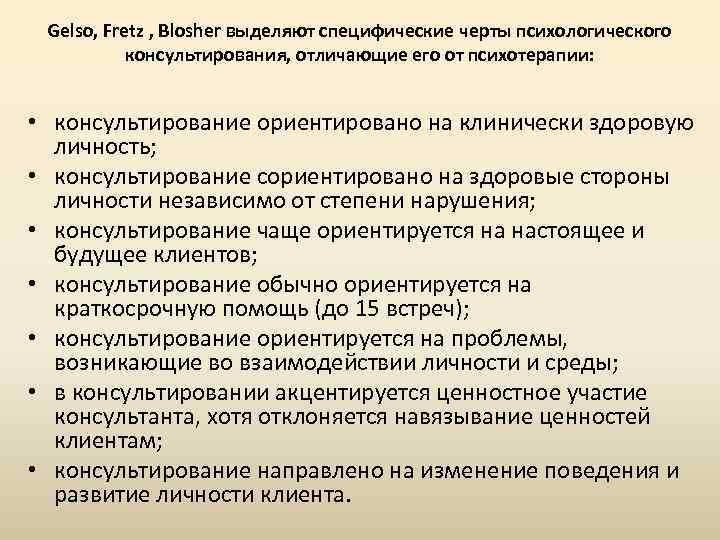 Gelso, Fretz , Blosher выделяют специфические черты психологического консультирования, отличающие его от психотерапии:

• консультирование ориентировано на клинически здоровую личность;
• консультирование сориентировано на здоровые стороны личности независимо от степени нарушения;
• консультирование чаще ориентируется на настоящее и будущее клиентов;
• консультирование обычно ориентируется на краткосрочную помощь (до 15 встреч);
• консультирование ориентируется на проблемы, возникающие во взаимодействии личности и среды;
• в консультировании акцентируется ценностное участие консультанта, хотя отклоняется навязывание ценностей клиентам;
• консультирование направлено на изменение поведения и развитие личности клиента.